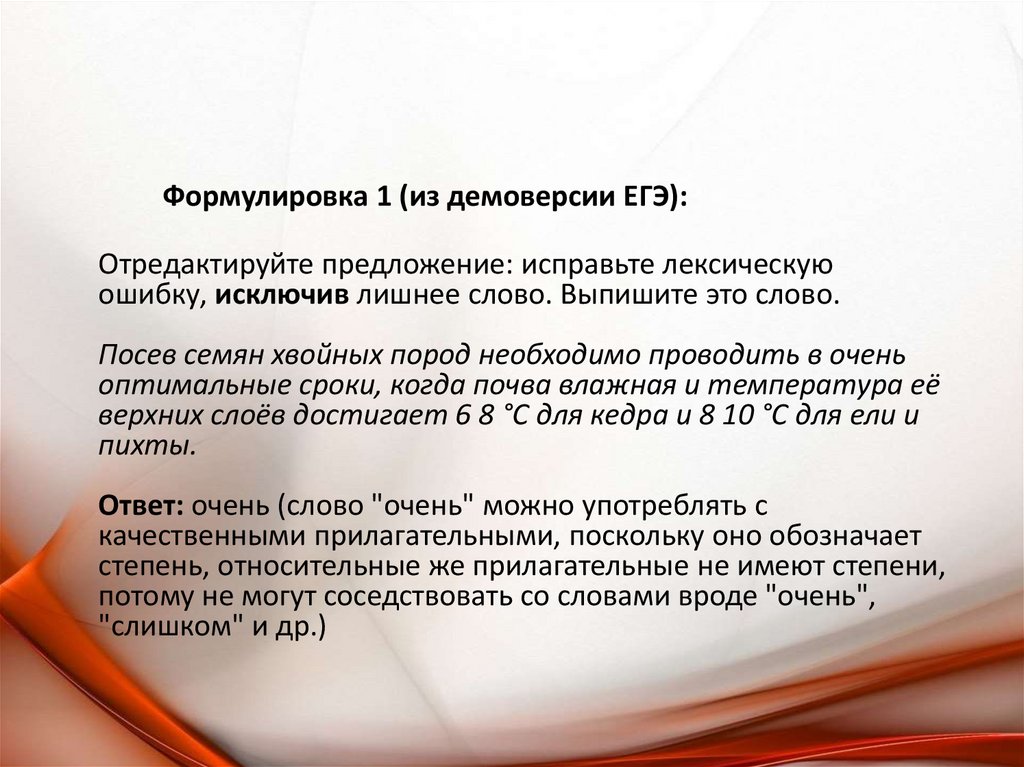 Формулировка 1 (из демоверсии ЕГЭ):

Отредактируйте предложение: исправьте лексическую ошибку, исключив лишнее слово. Выпишите это слово.

Посев семян хвойных пород необходимо проводить в очень оптимальные сроки, когда почва влажная и температура её верхних слоёв достигает 6 8 °С для кедра и 8 10 °С для ели и пихты.

Ответ: очень (слово "очень" можно употреблять с качественными прилагательными, поскольку оно обозначает степень, относительные же прилагательные не имеют степени, потому не могут соседствовать со словами вроде "очень", "слишком" и др.)